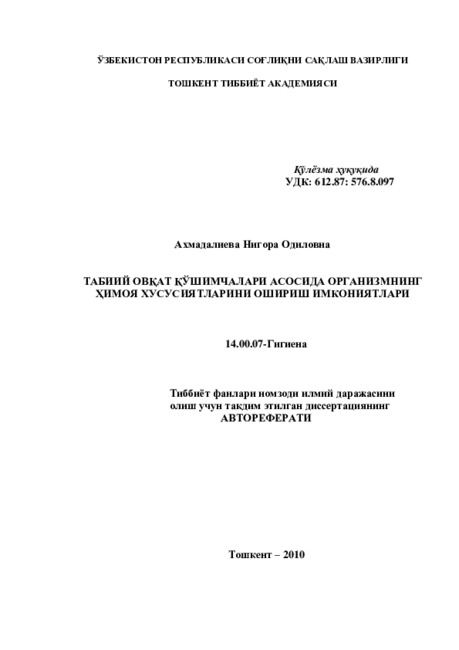 ЎЗБЕКИСТОН РЕСПУБЛИКАСИ СОҒЛИҚНИ САҚЛАШ ВАЗИРЛИГИ

ТОШКЕНТ ТИББИЁТ АКАДЕМИЯСИ

Қўлёзма ҳуқуқида
УДК: 612.87: 576.8.097

Ахмадалиева Нигора Одиловна

ТАБИИЙ ОВҚАТ ҚЎШИМЧАЛАРИ АСОСИДА ОРГАНИЗМНИНГ ҲИМОЯ ХУСУСИЯТЛАРИНИ ОШИРИШ ИМКОНИЯТЛАРИ

14.00.07-Гигиена

Тиббиёт фанлари номзоди илмий даражасини олиш учун тақдим этилган диссертациянинг
АВТОРЕФЕРАТИ

Тошкент – 2010